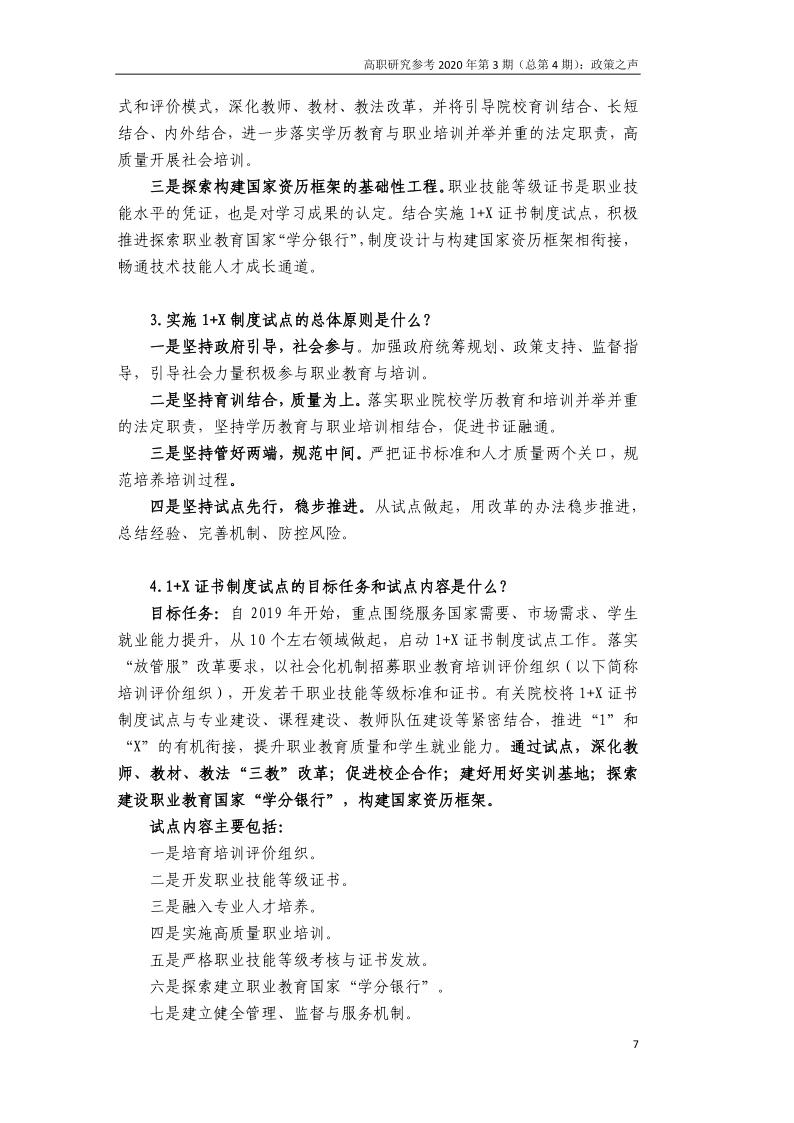 高职研究参考 2020 年第 3 期（总第 4 期）：政策之声

式和评价模式，深化教师、教材、教法改革，并将引导院校育训结合、长短结合、内外结合，进一步落实学历教育与职业培训并举并重的法定职责，高质量开展社会培训。

三是探索构建国家资历框架的基础性工程。职业技能等级证书是职业技能水平的凭证，也是对学习成果的认定。结合实施 1+X 证书制度试点，积极推进探索职业教育国家“学分银行”，制度设计与构建国家资历框架相衔接，畅通技术技能人才成长通道。

3.实施 1+X 制度试点的总体原则是什么？

一是坚持政府引导，社会参与。加强政府统筹规划、政策支持、监督指导，引导社会力量积极参与职业教育与培训。

二是坚持育训结合，质量为上。落实职业院校学历教育和培训并举并重的法定职责，坚持学历教育与职业培训相结合，促进书证融通。

三是坚持管好两端，规范中间。严把证书标准和人才质量两个关口，规范培养培训过程。

四是坚持试点先行，稳步推进。从试点做起，用改革的办法稳步推进，总结经验、完善机制、防控风险。

4.1+X 证书制度试点的目标任务和试点内容是什么？

目标任务：自 2019 年开始，重点围绕服务国家需要、市场需求、学生就业能力提升，从 10 个左右领域做起，启动 1+X 证书制度试点工作。落实“放管服”改革要求，以社会化机制招募职业教育培训评价组织（以下简称培训评价组织），开发若干职业技能等级标准和证书。有关院校将 1+X 证书制度试点与专业建设、课程建设、教师队伍建设等紧密结合，推进“1”和“X”的有机衔接，提升职业教育质量和学生就业能力。通过试点，深化教师、教材、教法“三教”改革；促进校企合作；建好用好实训基地；探索建设职业教育国家“学分银行”，构建国家资历框架。

试点内容主要包括：

一是培育培训评价组织。

二是开发职业技能等级证书。

三是融入专业人才培养。

四是实施高质量职业培训。

五是严格职业技能等级考核与证书发放。

六是探索建立职业教育国家“学分银行”。

七是建立健全管理、监督与服务机制。

7